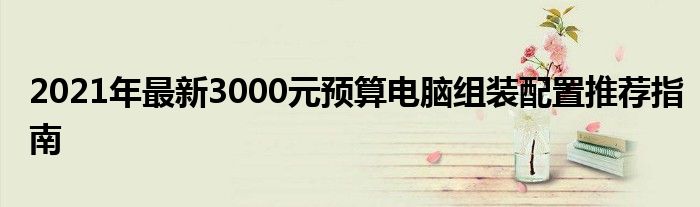 2021年最新3000元预算电脑组装配置推荐指南